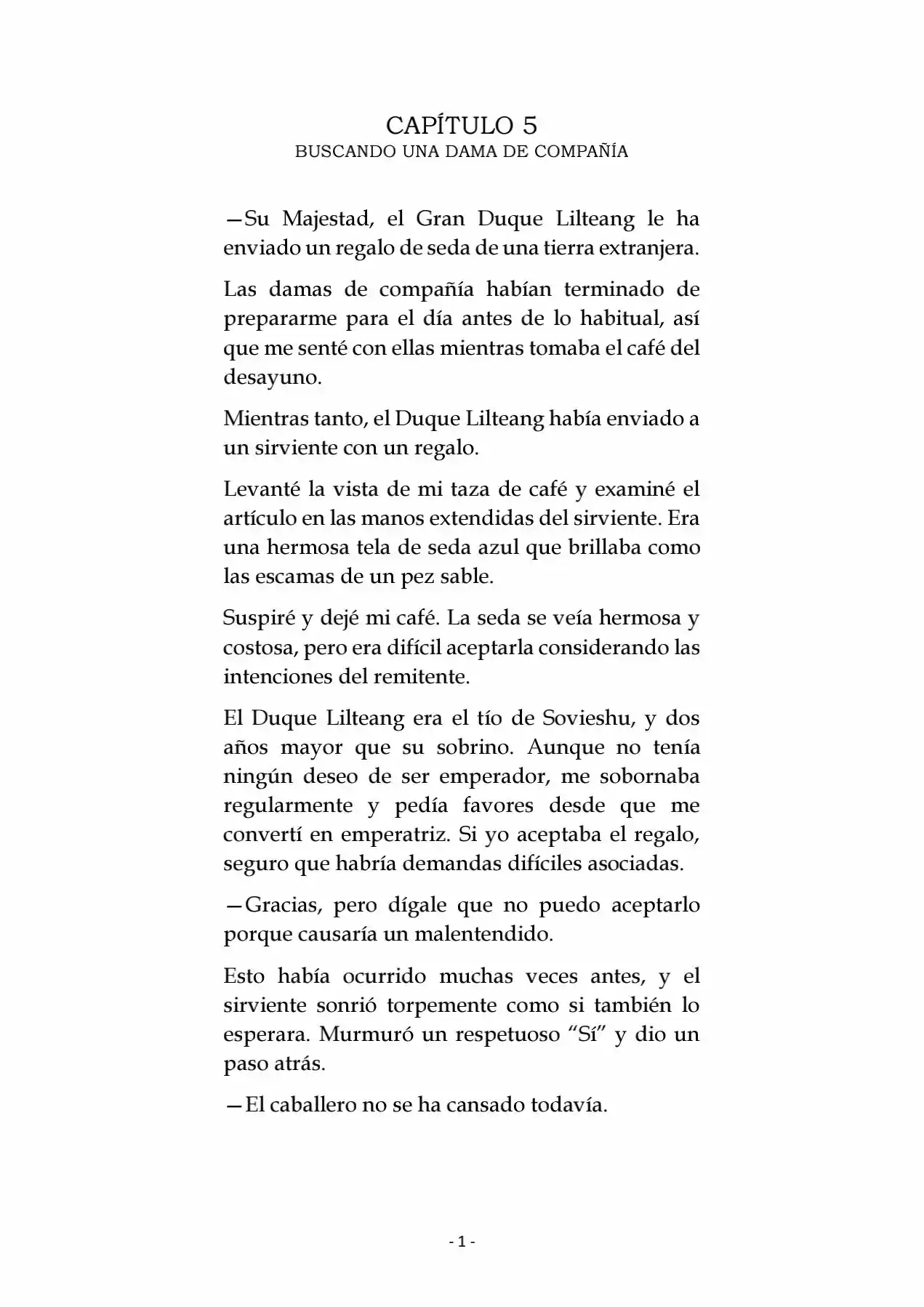 CAPÍTULO 5
BUSCANDO UNA DAMA DE COMPAÑÍA

—Su Majestad, el Gran Duque Lilteang le ha enviado un regalo de seda de una tierra extranjera.

Las damas de compañía habían terminado de prepararme para el día antes de lo habitual, así que me senté con ellas mientras tomaba el café del desayuno.

Mientras tanto, el Duque Lilteang había enviado a un sirviente con un regalo.

Levanté la vista de mi taza de café y examiné el artículo en las manos extendidas del sirviente. Era una hermosa tela de seda azul que brillaba como las escamas de un pez sable.

Suspiré y dejé mi café. La seda se veía hermosa y costosa, pero era difícil aceptarla considerando las intenciones del remitente.

El Duque Lilteang era el tío de Sovieshu, y dos años mayor que su sobrino. Aunque no tenía ningún deseo de ser emperador, me sobornaba regularmente y pedía favores desde que me convertí en emperatriz. Si yo aceptaba el regalo, seguro que habría demandas difíciles asociadas.

—Gracias, pero dígale que no puedo aceptarlo porque causaría un malentendido.

Esto había ocurrido muchas veces antes, y el sirviente sonrió torpemente como si también lo esperara. Murmuró un respetuoso “Sí” y dio un paso atrás.

—El caballero no se ha cansado todavía.

- 1 -